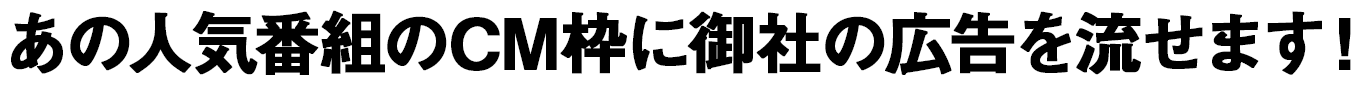 あの人気番組のCM枠に御社の広告を流せます！